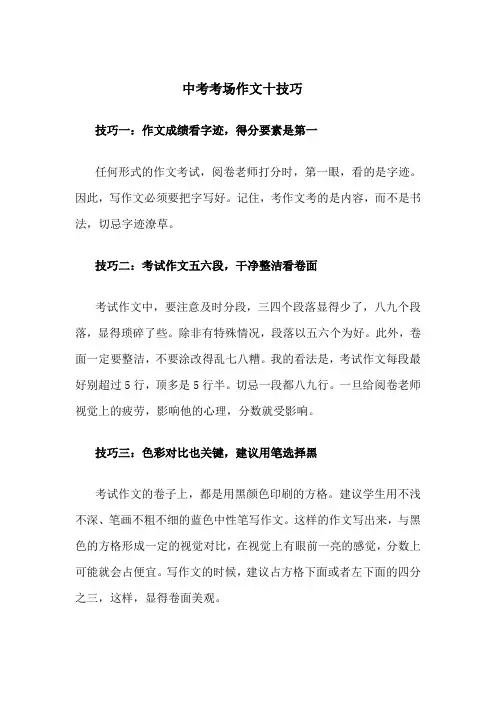 中考考场作文十技巧

技巧一：作文成绩看字迹，得分要素是第一

任何形式的作文考试，阅卷老师打分时，第一眼，看的是字迹。因此，写作文必须要把字写好。记住，考作文考的是内容，而不是书法，切忌字迹潦草。

技巧二：考试作文五六段，干净整洁看卷面

考试作文中，要注意及时分段，三四个段落显得少了，八九个段落，显得琐碎了些。除非有特殊情况，段落以五六个为好。此外，卷面一定要整洁，不要涂改得乱七八糟。我的看法是，考试作文每段最好别超过 5 行，顶多是 5 行半。切忌一段都八九行。一旦给阅卷老师视觉上的疲劳，影响他的心理，分数就受影响。

技巧三：色彩对比也关键，建议用笔选择黑

考试作文的卷子上，都是用黑颜色印刷的方格。建议学生用不浅不深、笔画不粗不细的蓝色中性笔写作文。这样的作文写出来，与黑色的方格形成一定的视觉对比，在视觉上有眼前一亮的感觉，分数上可能就会占便宜。写作文的时候，建议占方格下面或者左下面的四分之三，这样，显得卷面美观。